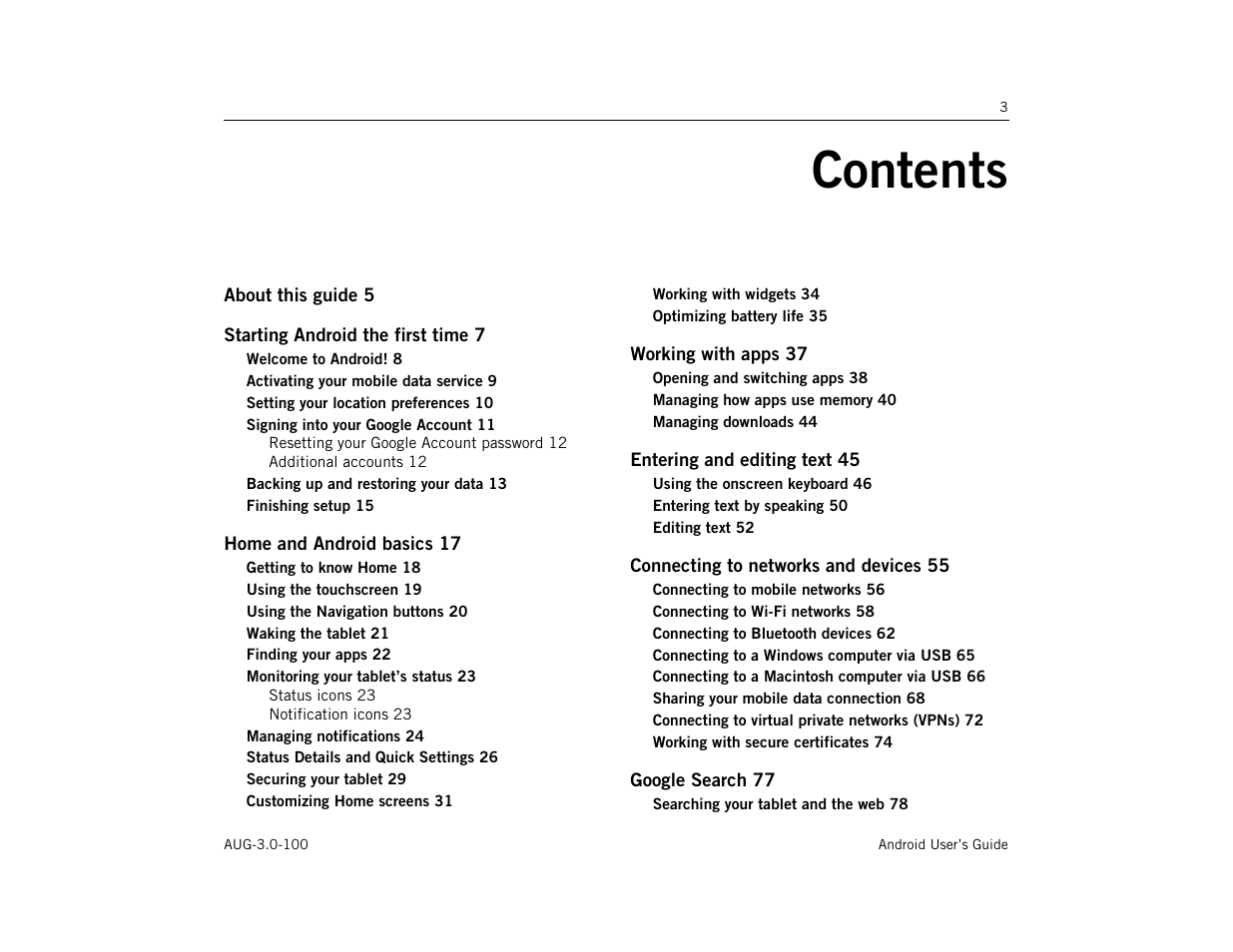 3

Contents

About this guide 5

Starting Android the first time 7
Welcome to Android! 8
Activating your mobile data service 9
Setting your location preferences 10
Signing into your Google Account 11
Resetting your Google Account password 12
Additional accounts 12
Backing up and restoring your data 13
Finishing setup 15

Home and Android basics 17
Getting to know Home 18
Using the touchscreen 19
Using the Navigation buttons 20
Waking the tablet 21
Finding your apps 22
Monitoring your tablet's status 23
Status icons 23
Notification icons 23
Managing notifications 24
Status Details and Quick Settings 26
Securing your tablet 29
Customizing Home screens 31
Working with widgets 34
Optimizing battery life 35

Working with apps 37
Opening and switching apps 38
Managing how apps use memory 40
Managing downloads 44

Entering and editing text 45
Using the onscreen keyboard 46
Entering text by speaking 50
Editing text 52

Connecting to networks and devices 55
Connecting to mobile networks 56
Connecting to Wi-Fi networks 58
Connecting to Bluetooth devices 62
Connecting to a Windows computer via USB 65
Connecting to a Macintosh computer via USB 66
Sharing your mobile data connection 68
Connecting to virtual private networks (VPNs) 72
Working with secure certificates 74

Google Search 77
Searching your tablet and the web 78

AUG-3.0-100

Android User's Guide